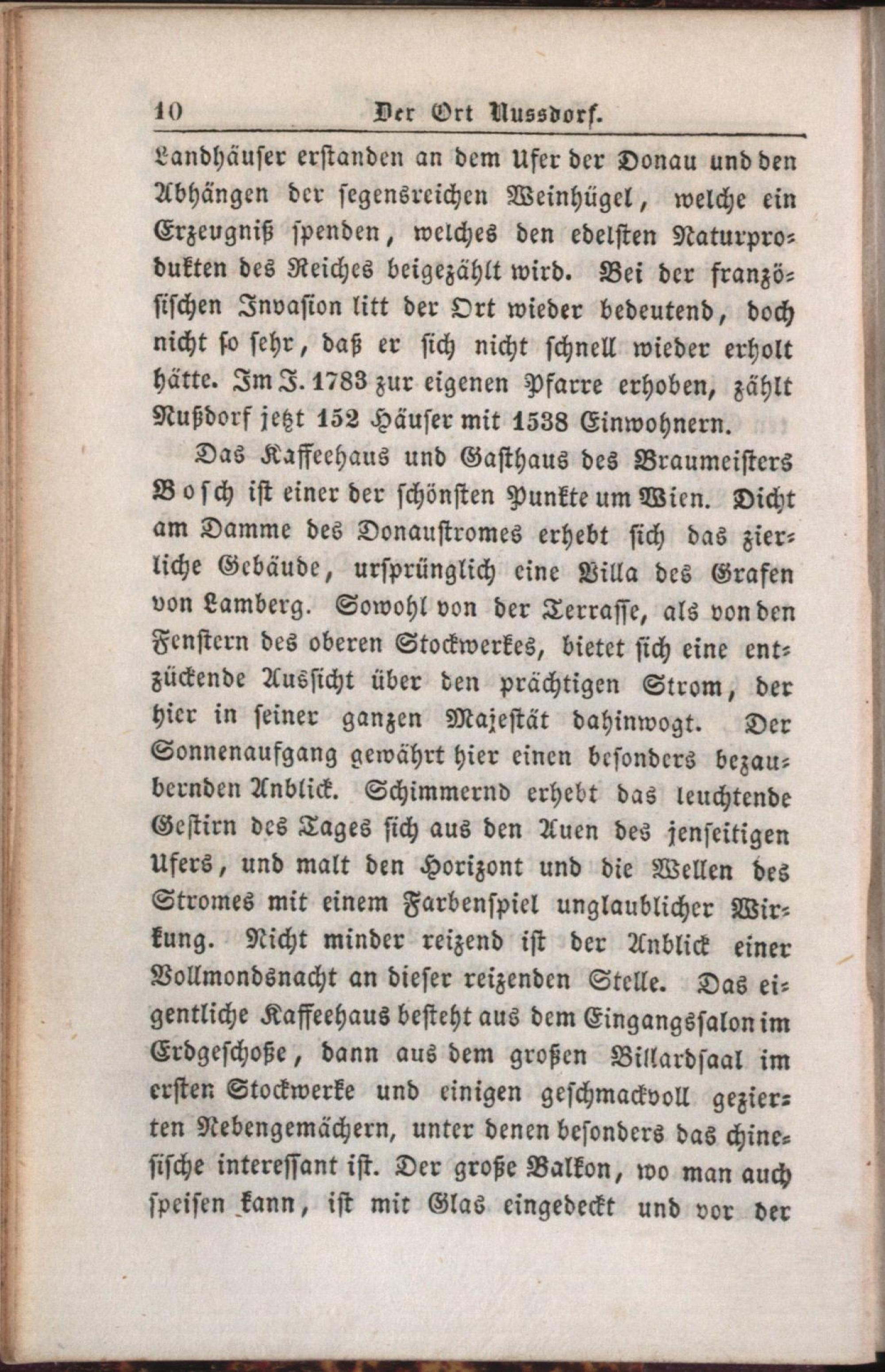 10 Der Ort Nussdorf.

Landhäuser erstanden an dem Ufer der Donau und den Abhängen der segensreichen Weinhügel, welche ein Erzeugniß spenden, welches den edelsten Naturprodukten des Reiches beigezählt wird. Bei der französischen Invasion litt der Ort wieder bedeutend, doch nicht so sehr, daß er sich nicht schnell wieder erholt hätte. Im J. 1783 zur eigenen Pfarre erhoben, zählt Nußdorf jetzt 152 Häuser mit 1538 Einwohnern.

Das Kaffeehaus und Gasthaus des Braumeisters Bosch ist einer der schönsten Punkte um Wien. Dicht am Damme des Donaustromes erhebt sich das zierliche Gebäude, ursprünglich eine Villa des Grafen von Lamberg. Sowohl von der Terrasse, als von den Fenstern des oberen Stockwerkes, bietet sich eine entzückende Aussicht über den prächtigen Strom, der hier in seiner ganzen Majestät dahinwogt. Der Sonnenaufgang gewährt hier einen besonders bezaubernden Anblick. Schimmernd erhebt das leuchtende Gestirn des Tages sich aus den Auen des jenseitigen Ufers, und malt den Horizont und die Wellen des Stromes mit einem Farbenspiel unglaublicher Wirkung. Nicht minder reizend ist der Anblick einer Vollmondsnacht an dieser reizenden Stelle. Das eigentliche Kaffeehaus besteht aus dem Eingangssalon im Erdgeschoße, dann aus dem großen Billardsaal im ersten Stockwerke und einigen geschmackvoll gezierten Nebengemächern, unter denen besonders das chinesische interessant ist. Der große Balkon, wo man auch speisen kann, ist mit Glas eingedeckt und vor der